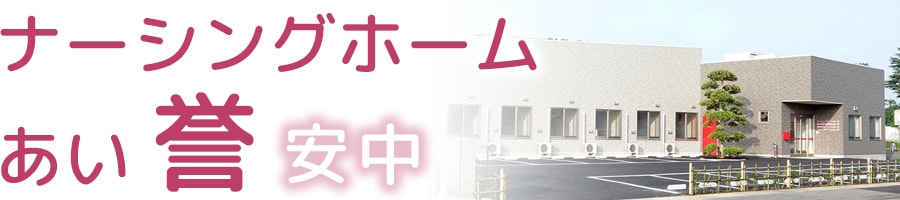 ナーシングホーム
あい 誉 安中